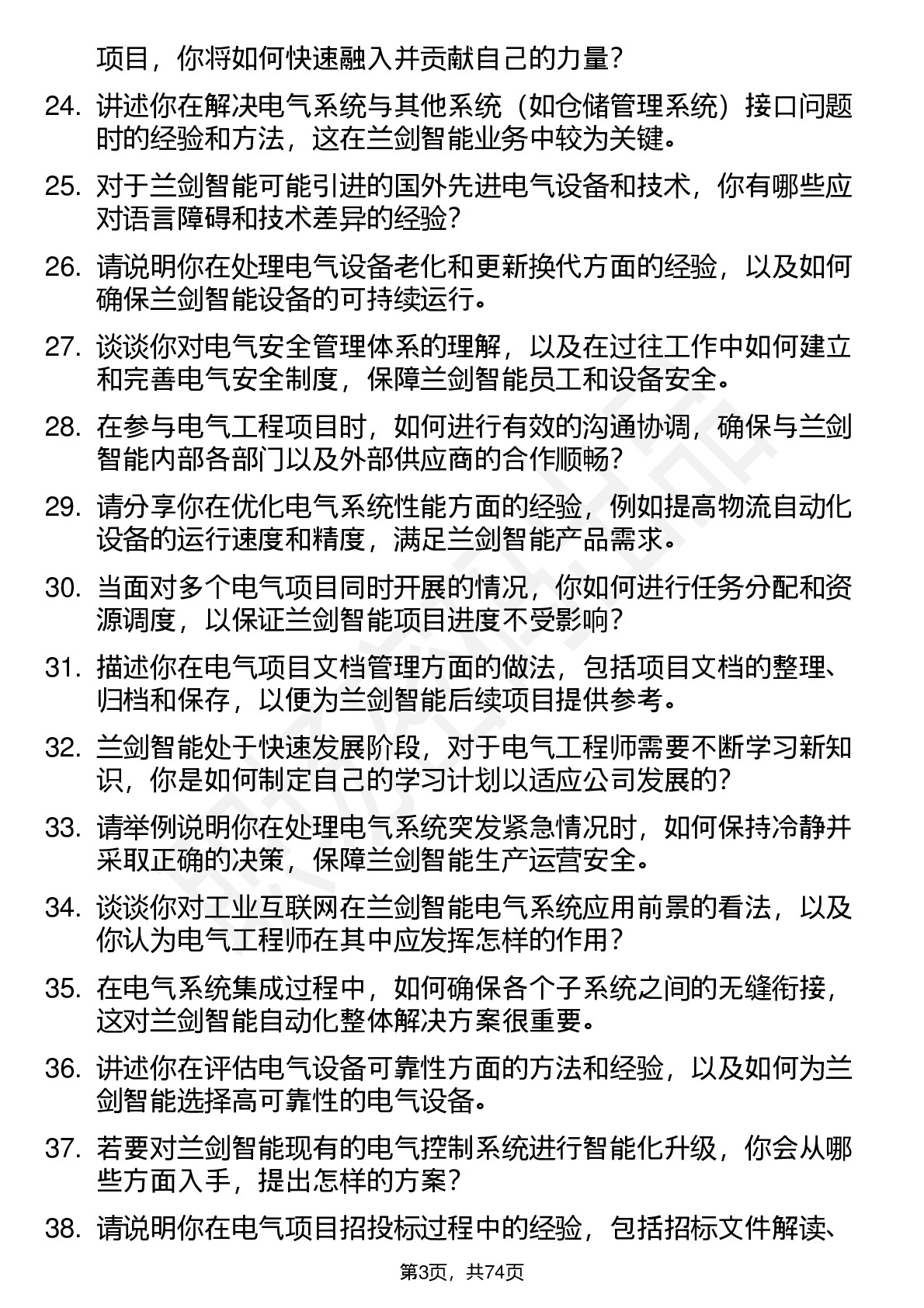 项目，你将如何快速融入并贡献自己的力量？

24. 讲述你在解决电气系统与其他系统（如仓储管理系统）接口问题时的经验和方法，这在兰剑智能业务中较为关键。

25. 对于兰剑智能可能引进的国外先进电气设备和技术，你有哪些应对语言障碍和技术差异的经验？

26. 请说明你在处理电气设备老化和更新换代方面的经验，以及如何确保兰剑智能设备的可持续运行。

27. 谈谈你对电气安全管理体系的理解，以及在过往工作中如何建立和完善电气安全制度，保障兰剑智能员工和设备安全。

28. 在参与电气工程项目时，如何进行有效的沟通协调，确保与兰剑智能内部各部门以及外部供应商的合作顺畅？

29. 请分享你在优化电气系统性能方面的经验，例如提高物流自动化设备的运行速度和精度，满足兰剑智能产品需求。

30. 当面对多个电气项目同时开展的情况，你如何进行任务分配和资源调度，以保证兰剑智能项目进度不受影响？

31. 描述你在电气项目文档管理方面的做法，包括项目文档的整理、归档和保存，以便为兰剑智能后续项目提供参考。

32. 兰剑智能处于快速发展阶段，对于电气工程师需要不断学习新知识，你是如何制定自己的学习计划以适应公司发展的？

33. 请举例说明你在处理电气系统突发紧急情况时，如何保持冷静并采取正确的决策，保障兰剑智能生产运营安全。

34. 谈谈你对工业互联网在兰剑智能电气系统应用前景的看法，以及你认为电气工程师在其中应发挥怎样的作用？

35. 在电气系统集成过程中，如何确保各个子系统之间的无缝衔接，这对兰剑智能自动化整体解决方案很重要。

36. 讲述你在评估电气设备可靠性方面的方法和经验，以及如何为兰剑智能选择高可靠性的电气设备。

37. 若要对兰剑智能现有的电气控制系统进行智能化升级，你会从哪些方面入手，提出怎样的方案？

38. 请说明你在电气项目招投标过程中的经验，包括招标文件解读、

第3页，共74页